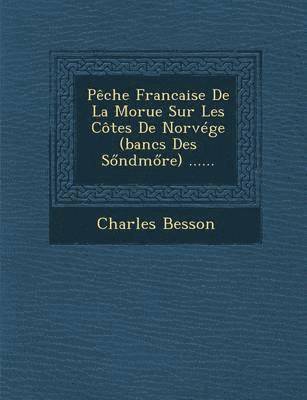 Pêche Francaise De La Morue Sur Les Côtes De Norvége (bancs Des Sőndmőre) ......

Charles Besson